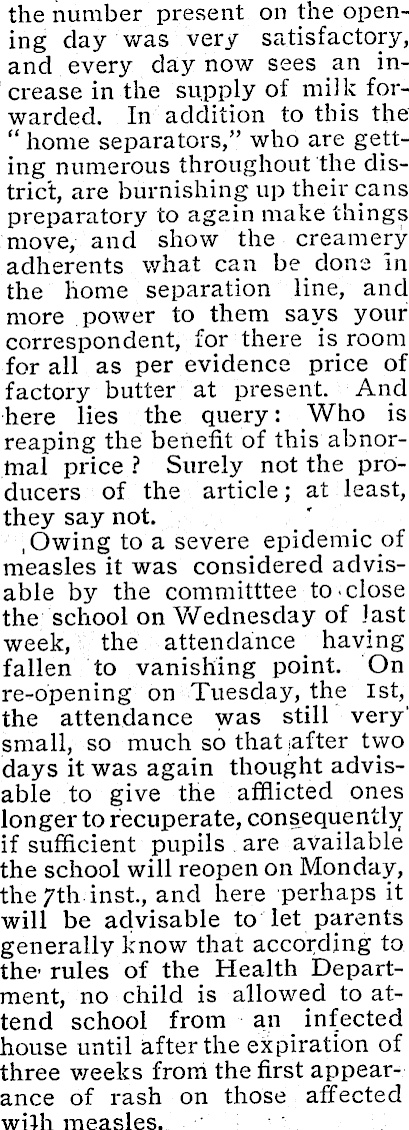 the number present on the opening day was very satisfactory, and every day now sees an increase in the supply of milk forwarded. In addition to this the "home separators," who are getting numerous throughout the district, are burnishing up their cans preparatory to again make things move, and show the creamery adherents what can be done in the home separation line, and more power to them says your correspondent, for there is room for all as per evidence price of factory butter at present. And here lies the query: Who is reaping the benefit of this abnormal price? Surely not the producers of the article; at least, they say not.

Owing to a severe epidemic of measles it was considered advisable by the committtee to close the school on Wednesday of last week, the attendance having fallen to vanishing point. On re-opening on Tuesday, the 1st, the attendance was still very small, so much so that after two days it was again thought advisable to give the afflicted ones longer to recuperate, consequently if sufficient pupils are available the school will reopen on Monday, the 7th inst., and here perhaps it will be advisable to let parents generally know that according to the rules of the Health Department, no child is allowed to attend school from an infected house until after the expiration of three weeks from the first appearance of rash on those affected with measles.